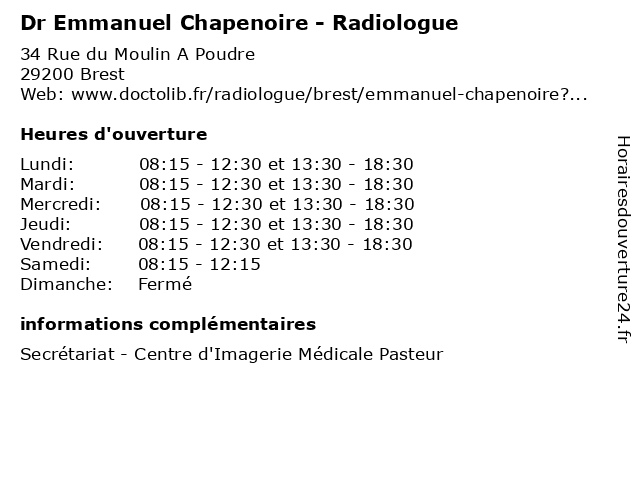 Dr Emmanuel Chapenoire - Radiologue

34 Rue du Moulin A Poudre
29200 Brest
Web: www.doctolib.fr/radiologue/brest/emmanuel-chapenoire?...

Heures d'ouverture

| | |
|---|---|
| Lundi: | 08:15 - 12:30 et 13:30 - 18:30 |
| Mardi: | 08:15 - 12:30 et 13:30 - 18:30 |
| Mercredi: | 08:15 - 12:30 et 13:30 - 18:30 |
| Jeudi: | 08:15 - 12:30 et 13:30 - 18:30 |
| Vendredi: | 08:15 - 12:30 et 13:30 - 18:30 |
| Samedi: | 08:15 - 12:15 |
| Dimanche: | Fermé |

informations complémentaires

Secrétariat - Centre d'Imagerie Médicale Pasteur

Horairesdouverture24.fr